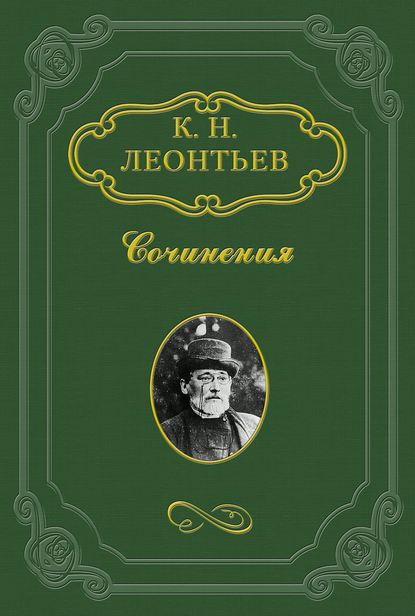 К. Н.
ЛЕОНТЬЕВ

Сочинения